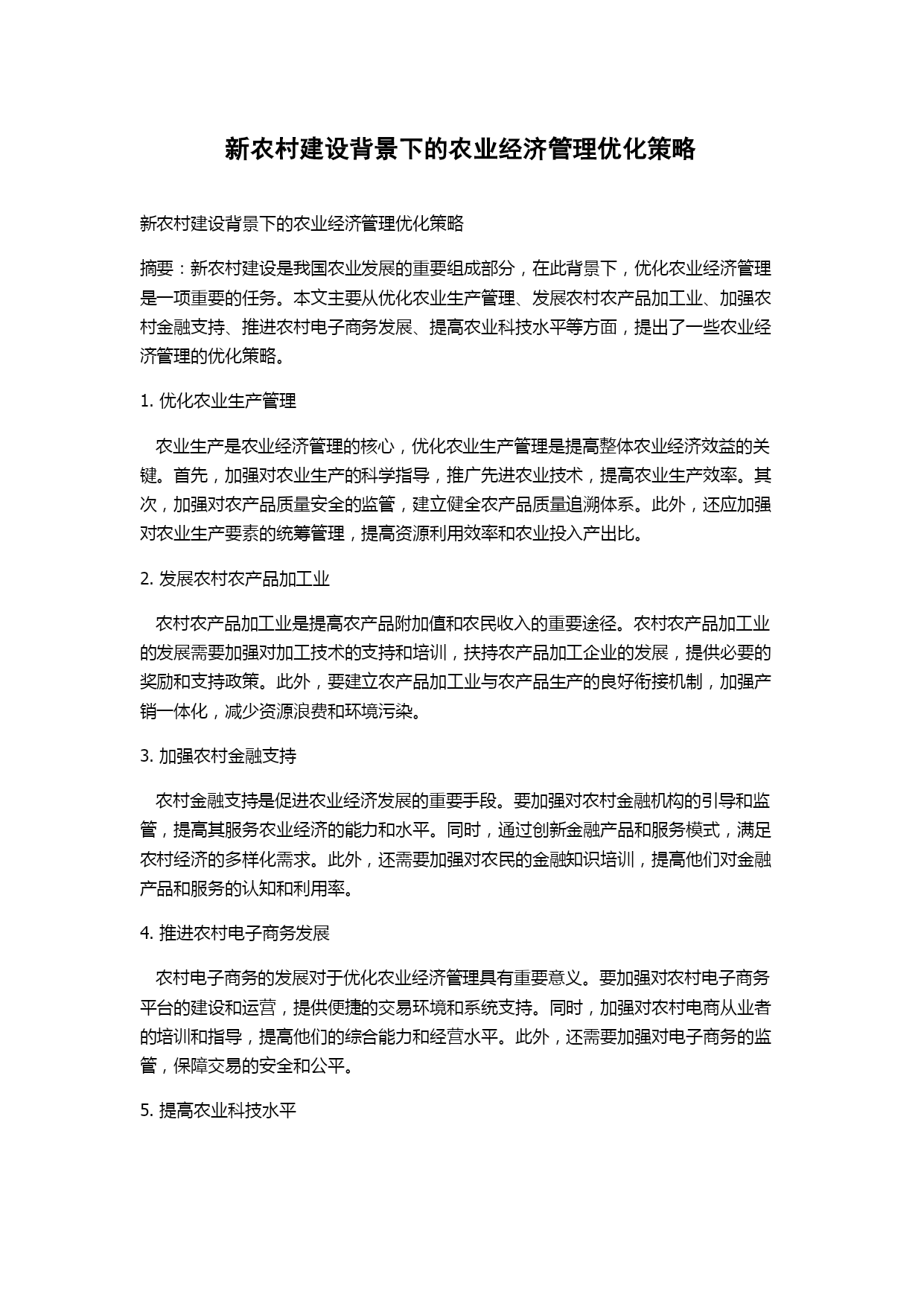 新农村建设背景下的农业经济管理优化策略

新农村建设背景下的农业经济管理优化策略

摘要：新农村建设是我国农业发展的重要组成部分，在此背景下，优化农业经济管理是一项重要的任务。本文主要从优化农业生产管理、发展农村农产品加工业、加强农村金融支持、推进农村电子商务发展、提高农业科技水平等方面，提出了一些农业经济管理的优化策略。

1. 优化农业生产管理

农业生产是农业经济管理的核心，优化农业生产管理是提高整体农业经济效益的关键。首先，加强对农业生产的科学指导，推广先进农业技术，提高农业生产效率。其次，加强对农产品质量安全的监管，建立健全农产品质量追溯体系。此外，还应加强对农业生产要素的统筹管理，提高资源利用效率和农业投入产出比。

2. 发展农村农产品加工业

农村农产品加工业是提高农产品附加值和农民收入的重要途径。农村农产品加工业的发展需要加强对加工技术的支持和培训，扶持农产品加工企业的发展，提供必要的奖励和支持政策。此外，要建立农产品加工业与农产品生产的良好衔接机制，加强产销一体化，减少资源浪费和环境污染。

3. 加强农村金融支持

农村金融支持是促进农业经济发展的重要手段。要加强对农村金融机构的引导和监管，提高其服务农业经济的能力和水平。同时，通过创新金融产品和服务模式，满足农村经济的多样化需求。此外，还需要加强对农民的金融知识培训，提高他们对金融产品和服务的认知和利用率。

4. 推进农村电子商务发展

农村电子商务的发展对于优化农业经济管理具有重要意义。要加强对农村电子商务平台的建设和运营，提供便捷的交易环境和系统支持。同时，加强对农村电商从业者的培训和指导，提高他们的综合能力和经营水平。此外，还需要加强对电子商务的监管，保障交易的安全和公平。

5. 提高农业科技水平